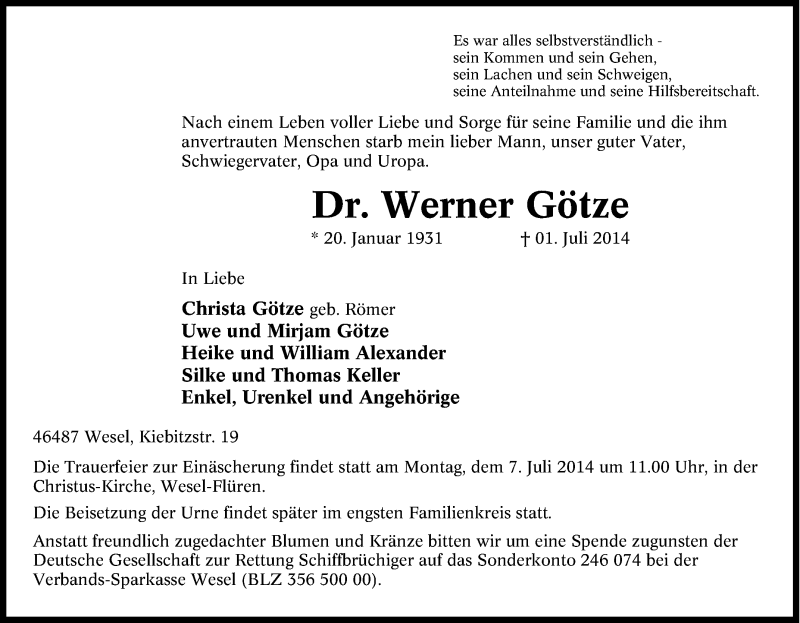 Es war alles selbstverständlich -
sein Kommen und sein Gehen,
sein Lachen und sein Schweigen,
seine Anteilnahme und seine Hilfsbereitschaft.

Nach einem Leben voller Liebe und Sorge für seine Familie und die ihm anvertrauten Menschen starb mein lieber Mann, unser guter Vater, Schwiegervater, Opa und Uropa.

Dr. Werner Götze

* 20. Januar 1931 † 01. Juli 2014

In Liebe

Christa Götze geb. Römer
Uwe und Mirjam Götze
Heike und William Alexander
Silke und Thomas Keller
Enkel, Urenkel und Angehörige

46487 Wesel, Kiebitzstr. 19

Die Trauerfeier zur Einäscherung findet statt am Montag, dem 7. Juli 2014 um 11.00 Uhr, in der Christus-Kirche, Wesel-Flüren.

Die Beisetzung der Urne findet später im engsten Familienkreis statt.

Anstatt freundlich zugedachter Blumen und Kränze bitten wir um eine Spende zugunsten der Deutsche Gesellschaft zur Rettung Schiffbrüchiger auf das Sonderkonto 246 074 bei der Verbands-Sparkasse Wesel (BLZ 356 500 00).